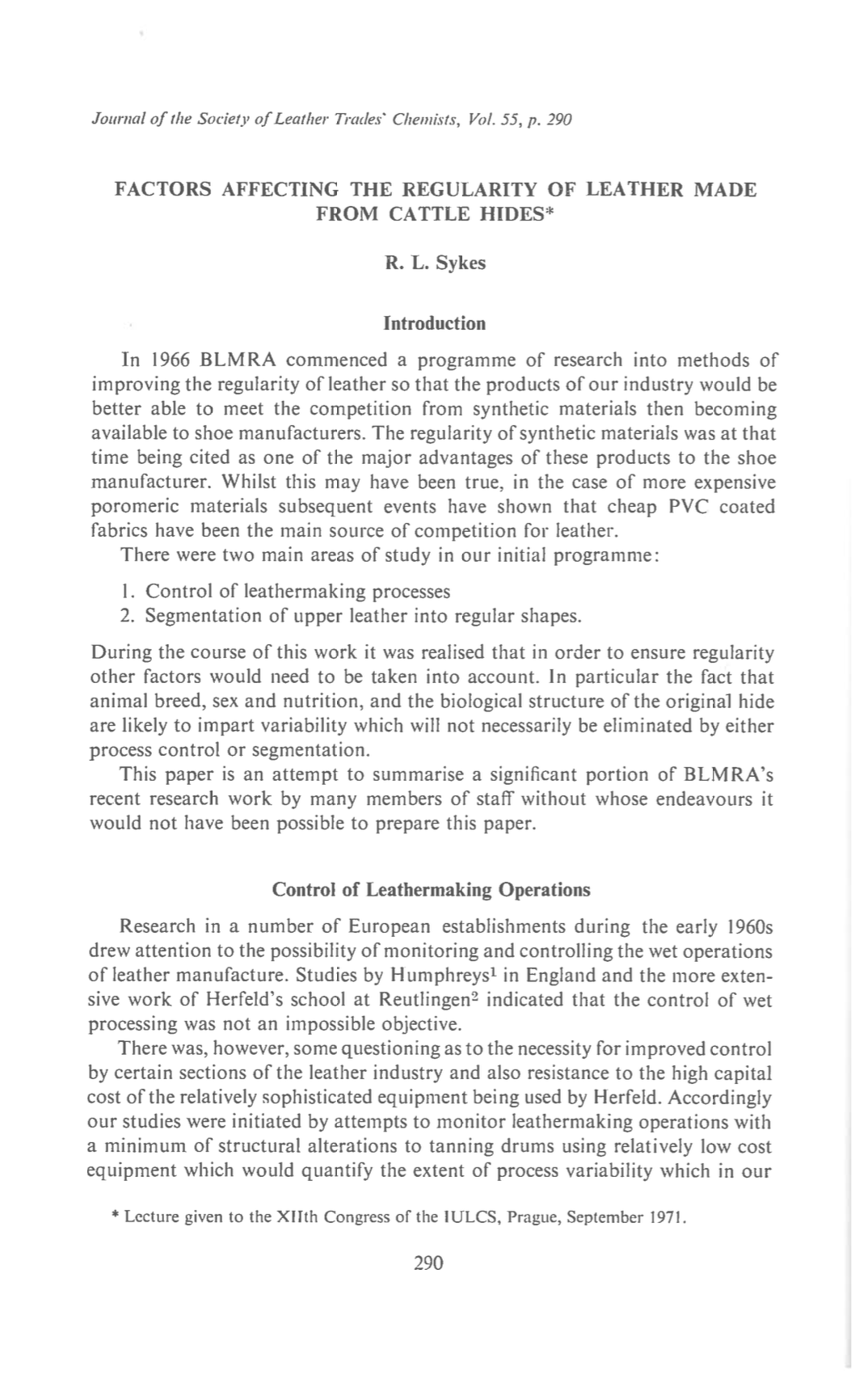 Journal of the Society of Leather Trades' Chemists, Vol. 55, p. 290

FACTORS AFFECTING THE REGULARITY OF LEATHER MADE FROM CATTLE HIDES*

R. L. Sykes

Introduction

In 1966 BLMRA commenced a programme of research into methods of improving the regularity of leather so that the products of our industry would be better able to meet the competition from synthetic materials then becoming available to shoe manufacturers. The regularity of synthetic materials was at that time being cited as one of the major advantages of these products to the shoe manufacturer. Whilst this may have been true, in the case of more expensive poromeric materials subsequent events have shown that cheap PVC coated fabrics have been the main source of competition for leather.

There were two main areas of study in our initial programme:

1. Control of leathermaking processes
2. Segmentation of upper leather into regular shapes.

During the course of this work it was realised that in order to ensure regularity other factors would need to be taken into account. In particular the fact that animal breed, sex and nutrition, and the biological structure of the original hide are likely to impart variability which will not necessarily be eliminated by either process control or segmentation.

This paper is an attempt to summarise a significant portion of BLMRA's recent research work by many members of staff without whose endeavours it would not have been possible to prepare this paper.

Control of Leathermaking Operations

Research in a number of European establishments during the early 1960s drew attention to the possibility of monitoring and controlling the wet operations of leather manufacture. Studies by Humphreys$^1$ in England and the more extensive work of Herfeld's school at Reutlingen$^2$ indicated that the control of wet processing was not an impossible objective.

There was, however, some questioning as to the necessity for improved control by certain sections of the leather industry and also resistance to the high capital cost of the relatively sophisticated equipment being used by Herfeld. Accordingly our studies were initiated by attempts to monitor leathermaking operations with a minimum of structural alterations to tanning drums using relatively low cost equipment which would quantify the extent of process variability which in our

* Lecture given to the XIIth Congress of the IULCS, Prague, September 1971.

290